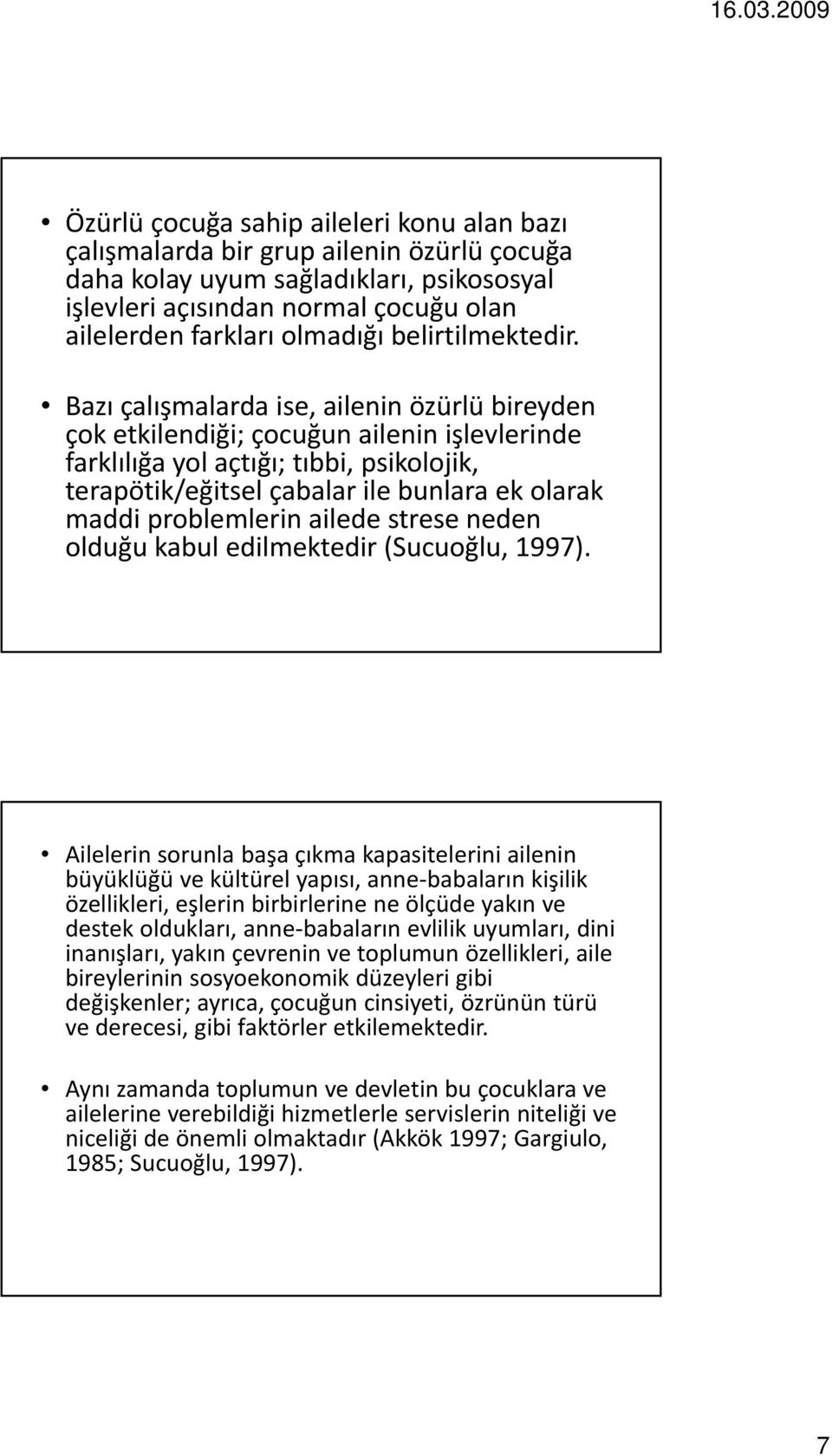 16.03.2009

• Özürlü çocuğa sahip aileleri konu alan bazı çalışmalarda bir grup ailenin özürlü çocuğa daha kolay uyum sağladıkları, psikososyal işlevleri açısından normal çocuğu olan ailelerden farkları olmadığı belirtilmektedir.

• Bazı çalışmalarda ise, ailenin özürlü bireyden çok etkilendiği; çocuğun ailenin işlevlerinde farklılığa yol açtığı; tıbbi, psikolojik, terapötik/eğitsel çabalar ile bunlara ek olarak maddi problemlerin ailede strese neden olduğu kabul edilmektedir (Sucuoğlu, 1997).

• Ailelerin sorunla başa çıkma kapasitelerini ailenin büyüklüğü ve kültürel yapısı, anne-babaların kişilik özellikleri, eşlerin birbirlerine ne ölçüde yakın ve destek oldukları, anne-babaların evlilik uyumları, dini inanışları, yakın çevrenin ve toplumun özellikleri, aile bireylerinin sosyoekonomik düzeyleri gibi değişkenler; ayrıca, çocuğun cinsiyeti, özrünün türü ve derecesi, gibi faktörler etkilemektedir.

• Aynı zamanda toplumun ve devletin bu çocuklara ve ailelerine verebildiği hizmetlerle servislerin niteliği ve niceliği de önemli olmaktadır (Akkök 1997; Gargiulo, 1985; Sucuoğlu, 1997).

7